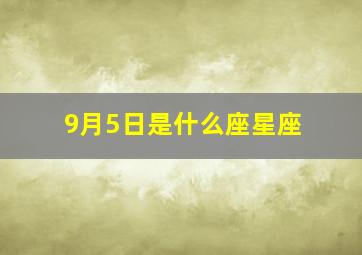 9月5日是什么座星座